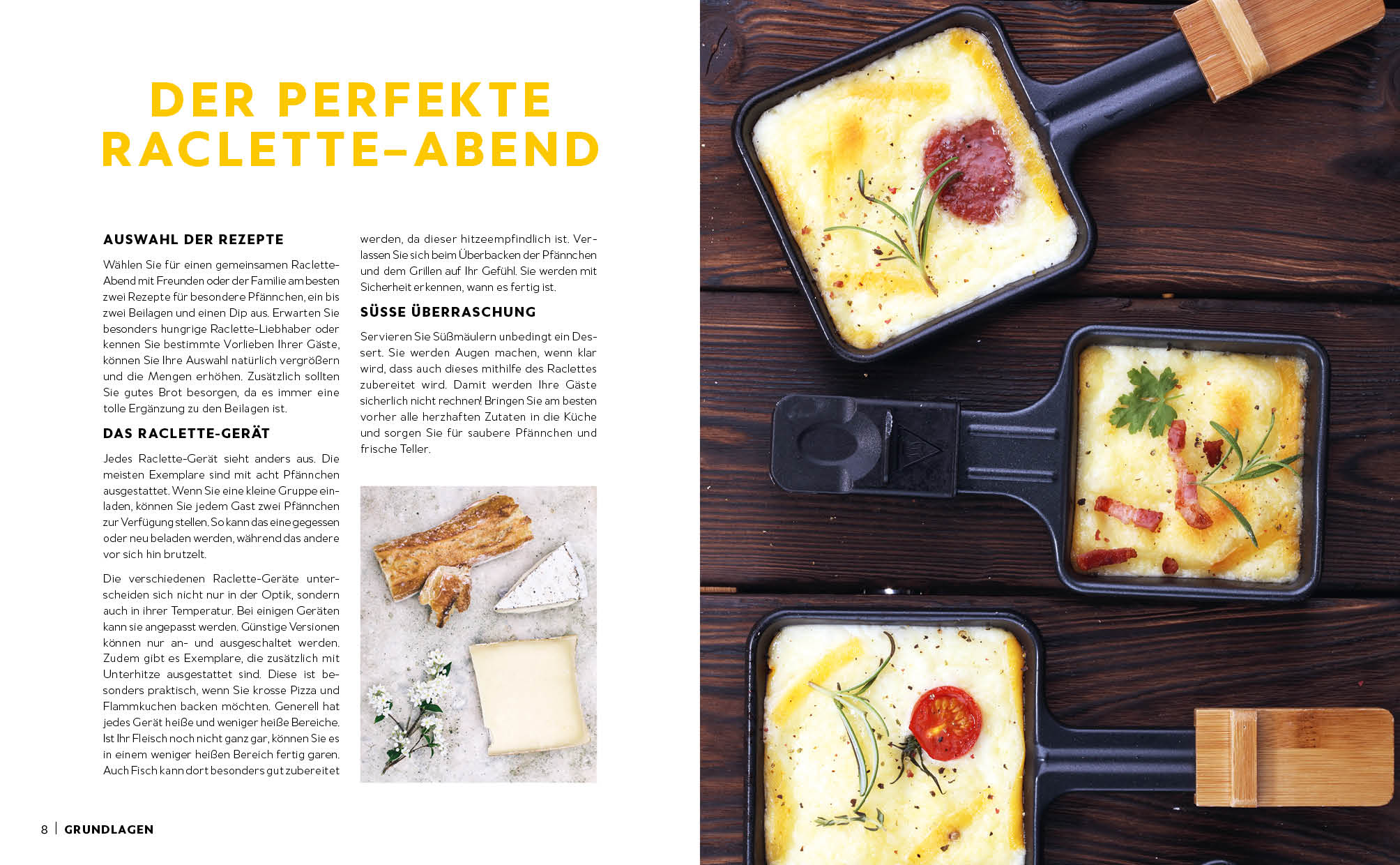 DER PERFEKTE RACLETTE-ABEND

AUSWAHL DER REZEPTE

Wählen Sie für einen gemeinsamen Raclette-Abend mit Freunden oder der Familie am besten zwei Rezepte für besondere Pfännchen, ein bis zwei Beilagen und einen Dip aus. Erwarten Sie besonders hungrige Raclette-Liebhaber oder kennen Sie bestimmte Vorlieben Ihrer Gäste, können Sie Ihre Auswahl natürlich vergrößern und die Mengen erhöhen. Zusätzlich sollten Sie gutes Brot besorgen, da es immer eine tolle Ergänzung zu den Beilagen ist.

DAS RACLETTE-GERÄT

Jedes Raclette-Gerät sieht anders aus. Die meisten Exemplare sind mit acht Pfännchen ausgestattet. Wenn Sie eine kleine Gruppe einladen, können Sie jedem Gast zwei Pfännchen zur Verfügung stellen. So kann das eine gegessen oder neu beladen werden, während das andere vor sich hin brutzelt.

Die verschiedenen Raclette-Geräte unterscheiden sich nicht nur in der Optik, sondern auch in ihrer Temperatur. Bei einigen Geräten kann sie angepasst werden. Günstige Versionen können nur an- und ausgeschaltet werden. Zudem gibt es Exemplare, die zusätzlich mit Unterhitze ausgestattet sind. Diese ist besonders praktisch, wenn Sie krosse Pizza und Flammkuchen backen möchten. Generell hat jedes Gerät heiße und weniger heiße Bereiche. Ist Ihr Fleisch noch nicht ganz gar, können Sie es in einem weniger heißen Bereich fertig garen. Auch Fisch kann dort besonders gut zubereitet werden, da dieser hitzeempfindlich ist. Verlassen Sie sich beim Überbacken der Pfännchen und dem Grillen auf Ihr Gefühl. Sie werden mit Sicherheit erkennen, wann es fertig ist.

SÜSSE ÜBERRASCHUNG

Servieren Sie Süßmäulern unbedingt ein Dessert. Sie werden Augen machen, wenn klar wird, dass auch dieses mithilfe des Raclettes zubereitet wird. Damit werden Ihre Gäste sicherlich nicht rechnen! Bringen Sie am besten vorher alle herzhaften Zutaten in die Küche und sorgen Sie für saubere Pfännchen und frische Teller.

8 | GRUNDLAGEN